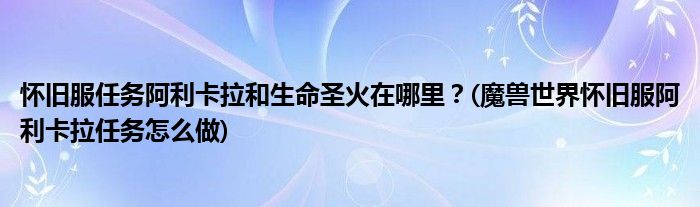 怀旧服任务阿利卡拉和生命圣火在哪里？(魔兽世界怀旧服阿利卡拉任务怎么做)